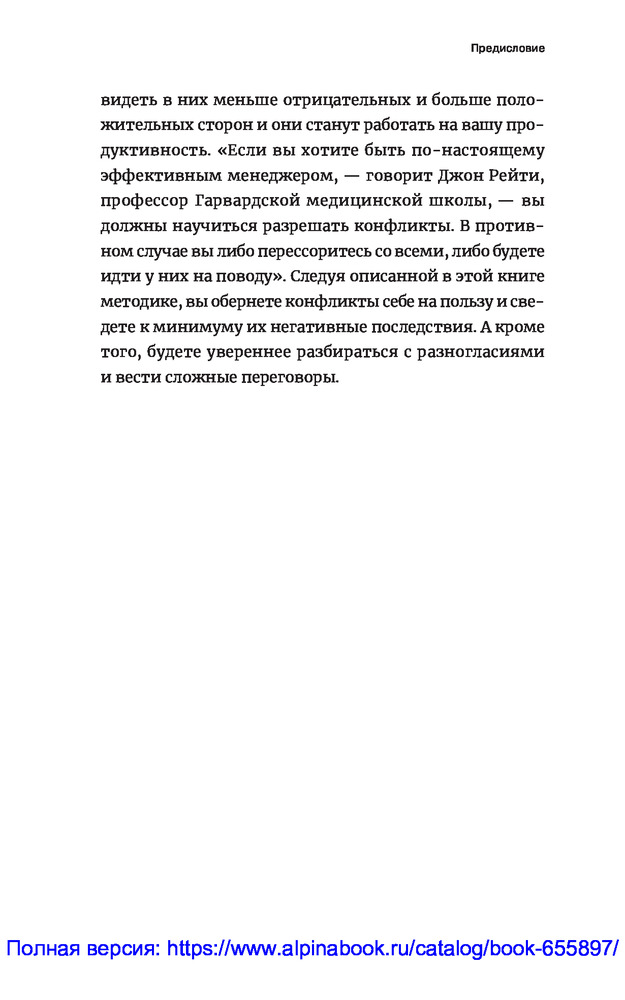 Предисловие

видеть в них меньше отрицательных и больше положительных сторон и они станут работать на вашу продуктивность. «Если вы хотите быть по-настоящему эффективным менеджером, — говорит Джон Рейти, профессор Гарвардской медицинской школы, — вы должны научиться разрешать конфликты. В противном случае вы либо перессоритесь со всеми, либо будете идти у них на поводу». Следуя описанной в этой книге методике, вы обернете конфликты себе на пользу и сведете к минимуму их негативные последствия. А кроме того, будете увереннее разбираться с разногласиями и вести сложные переговоры.

Полная версия: https://www.alpinabook.ru/catalog/book-655897/